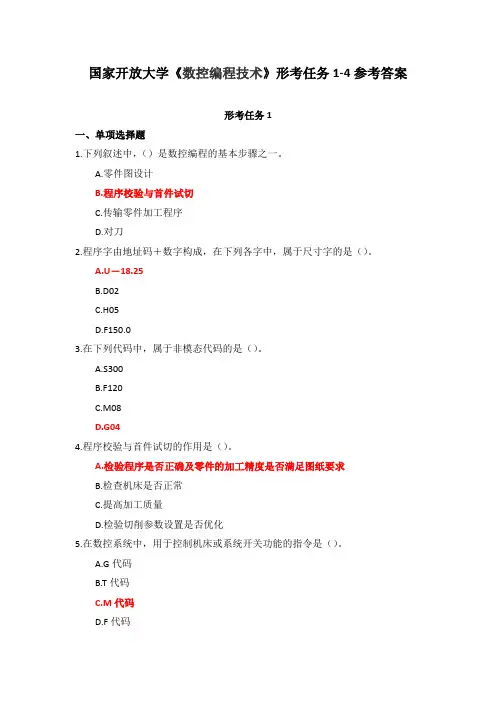 国家开放大学《数控编程技术》形考任务 1-4 参考答案

形考任务 1

一、单项选择题

1.下列叙述中，（）是数控编程的基本步骤之一。

A.零件图设计

B.程序校验与首件试切

C.传输零件加工程序

D.对刀

2.程序字由地址码＋数字构成，在下列各字中，属于尺寸字的是（）。

A.U－18.25

B.D02

C.H05

D.F150.0

3.在下列代码中，属于非模态代码的是（）。

A.S300

B.F120

C.M08

D.G04

4.程序校验与首件试切的作用是（）。

A.检验程序是否正确及零件的加工精度是否满足图纸要求

B.检查机床是否正常

C.提高加工质量

D.检验切削参数设置是否优化

5.在数控系统中，用于控制机床或系统开关功能的指令是（）。

A.G 代码

B.T 代码

C.M 代码

D.F 代码